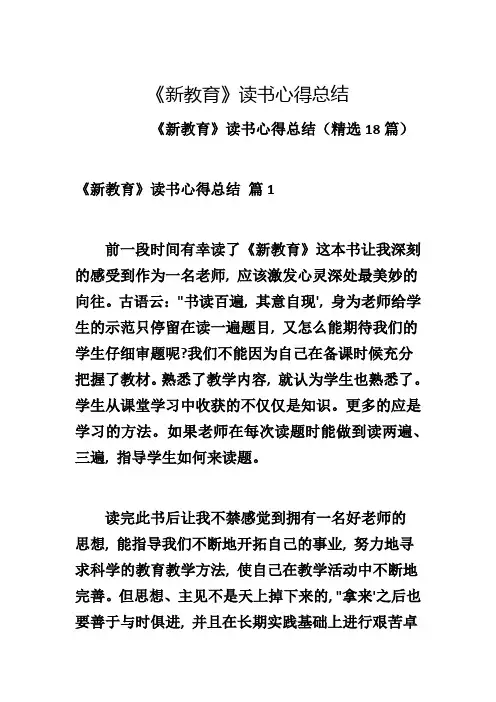 《新教育》读书心得总结

《新教育》读书心得总结（精选 18 篇）

《新教育》读书心得总结 篇 1

前一段时间有幸读了《新教育》这本书让我深刻的感受到作为一名老师，应该激发心灵深处最美妙的向往。古语云："书读百遍，其意自现'，身为老师给学生的示范只停留在读一遍题目，又怎么能期待我们的学生仔细审题呢?我们不能因为自己在备课时候充分把握了教材。熟悉了教学内容，就认为学生也熟悉了。学生从课堂学习中收获的不仅仅是知识。更多的应是学习的方法。如果老师在每次读题时能做到读两遍、三遍，指导学生如何来读题。

读完此书后让我不禁感觉到拥有一名好老师的思想，能指导我们不断地开拓自己的事业，努力地寻求科学的教育教学方法，使自己在教学活动中不断地完善。但思想、主见不是天上掉下来的，"拿来'之后也要善于与时俱进，并且在长期实践基础上进行艰苦卓